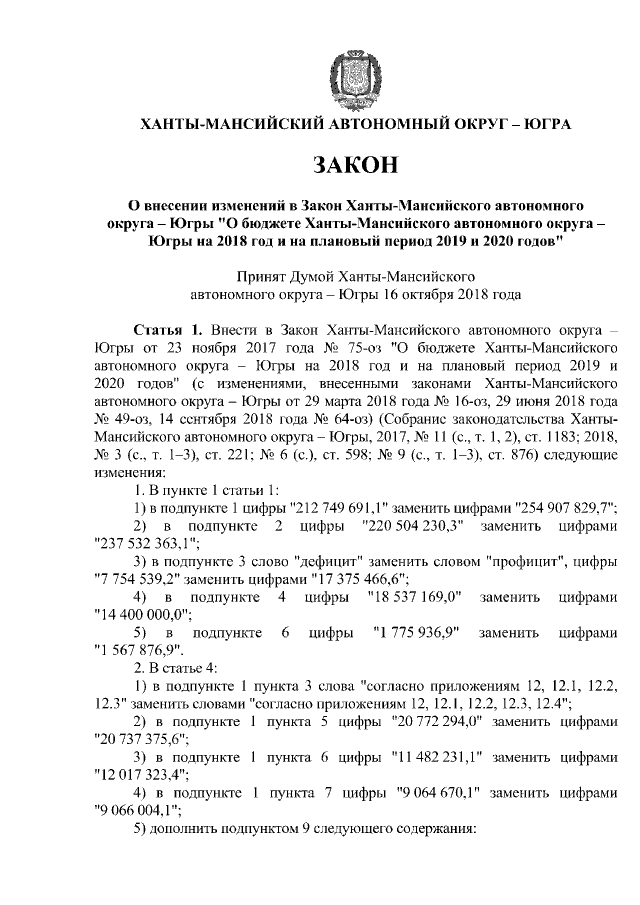 ХАНТЫ-МАНСИЙСКИЙ АВТОНОМНЫЙ ОКРУГ – ЮГРА

ЗАКОН

О внесении изменений в Закон Ханты-Мансийского автономного округа – Югры "О бюджете Ханты-Мансийского автономного округа – Югры на 2018 год и на плановый период 2019 и 2020 годов"

Принят Думой Ханты-Мансийского автономного округа – Югры 16 октября 2018 года

Статья 1. Внести в Закон Ханты-Мансийского автономного округа – Югры от 23 ноября 2017 года № 75-оз "О бюджете Ханты-Мансийского автономного округа – Югры на 2018 год и на плановый период 2019 и 2020 годов" (с изменениями, внесенными законами Ханты-Мансийского автономного округа – Югры от 29 марта 2018 года № 16-оз, 29 июня 2018 года № 49-оз, 14 сентября 2018 года № 64-оз) (Собрание законодательства Ханты-Мансийского автономного округа – Югры, 2017, № 11 (с., т. 1, 2), ст. 1183; 2018, № 3 (с., т. 1–3), ст. 221; № 6 (с.), ст. 598; № 9 (с., т. 1–3), ст. 876) следующие изменения:

1. В пункте 1 статьи 1:

1) в подпункте 1 цифры "212 749 691,1" заменить цифрами "254 907 829,7";

2) в подпункте 2 цифры "220 504 230,3" заменить цифрами "237 532 363,1";

3) в подпункте 3 слово "дефицит" заменить словом "профицит", цифры "7 754 539,2" заменить цифрами "17 375 466,6";

4) в подпункте 4 цифры "18 537 169,0" заменить цифрами "14 400 000,0";

5) в подпункте 6 цифры "1 775 936,9" заменить цифрами "1 567 876,9".

2. В статье 4:

1) в подпункте 1 пункта 3 слова "согласно приложениям 12, 12.1, 12.2, 12.3" заменить словами "согласно приложениям 12, 12.1, 12.2, 12.3, 12.4";

2) в подпункте 1 пункта 5 цифры "20 772 294,0" заменить цифрами "20 737 375,6";

3) в подпункте 1 пункта 6 цифры "11 482 231,1" заменить цифрами "12 017 323,4";

4) в подпункте 1 пункта 7 цифры "9 064 670,1" заменить цифрами "9 066 004,1";

5) дополнить подпунктом 9 следующего содержания: